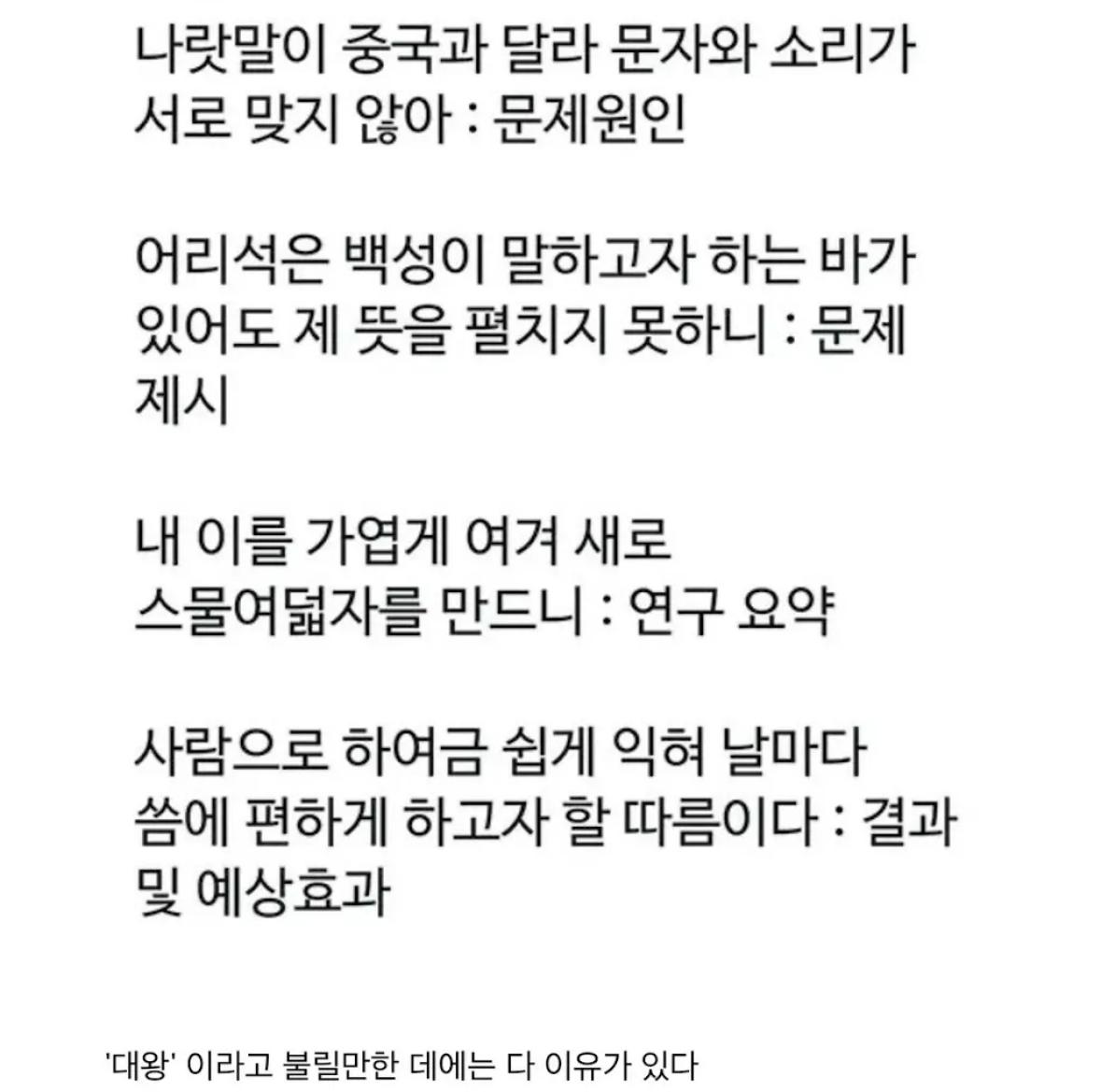 나랏말이 중국과 달라 문자와 소리가 서로 맞지 않아 : 문제원인

어리석은 백성이 말하고자 하는 바가 있어도 제 뜻을 펼치지 못하니 : 문제 제시

내 이를 가엽게 여겨 새로 스물여덟자를 만드니 : 연구 요약

사람으로 하여금 쉽게 익혀 날마다 씀에 편하게 하고자 할 따름이다 : 결과 및 예상효과

'대왕' 이라고 불릴만한 데에는 다 이유가 있다